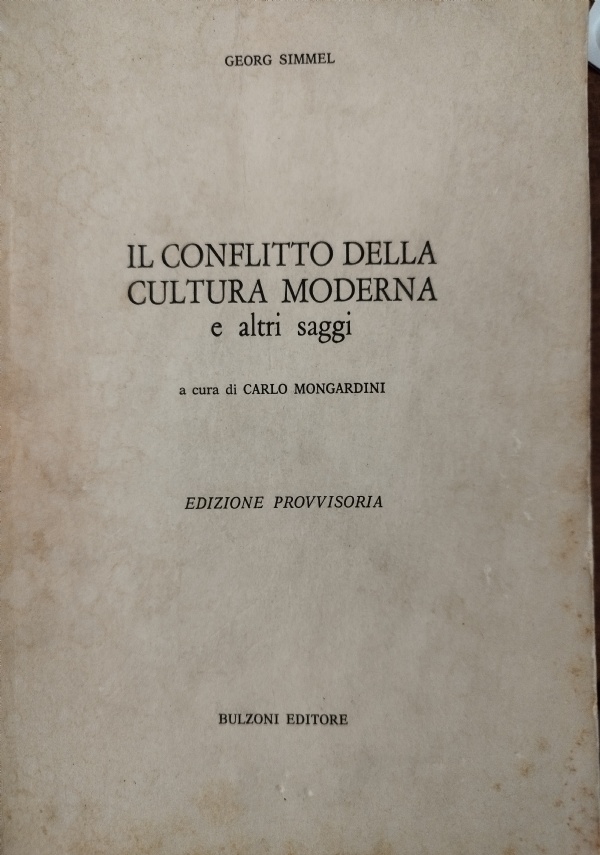 GEORG SIMMEL

IL CONFLITTO DELLA
CULTURA MODERNA
e altri saggi

a cura di CARLO MONGARDINI

EDIZIONE PROVVISORIA

BULZONI EDITORE